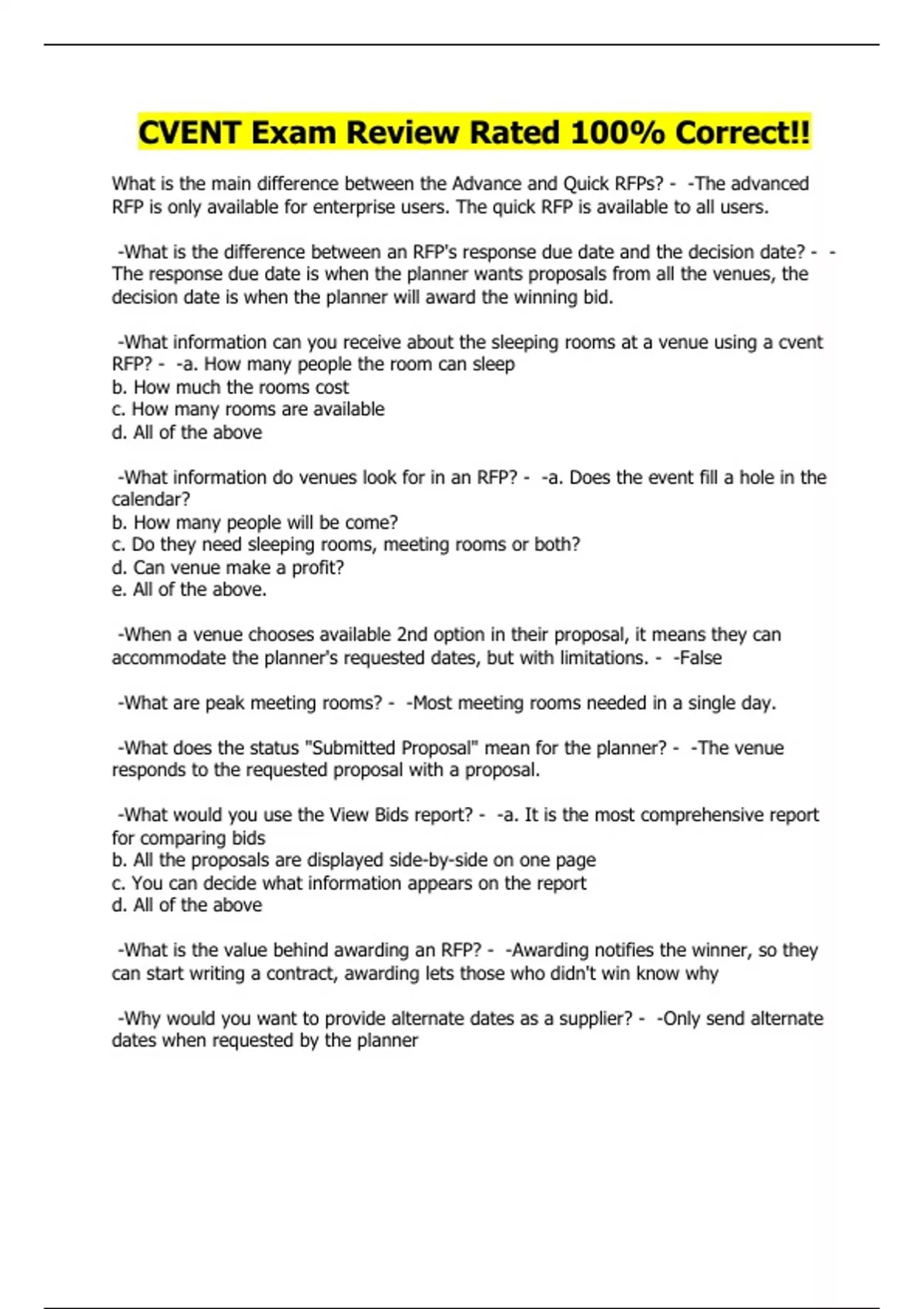 CVENT Exam Review Rated 100% Correct!!

What is the main difference between the Advance and Quick RFPs? - -The advanced RFP is only available for enterprise users. The quick RFP is available to all users.

-What is the difference between an RFP's response due date and the decision date? - -The response due date is when the planner wants proposals from all the venues, the decision date is when the planner will award the winning bid.

-What information can you receive about the sleeping rooms at a venue using a cvent RFP? - -a. How many people the room can sleep
b. How much the rooms cost
c. How many rooms are available
d. All of the above

-What information do venues look for in an RFP? - -a. Does the event fill a hole in the calendar?
b. How many people will be come?
c. Do they need sleeping rooms, meeting rooms or both?
d. Can venue make a profit?
e. All of the above.

-When a venue chooses available 2nd option in their proposal, it means they can accommodate the planner's requested dates, but with limitations. - -False

-What are peak meeting rooms? - -Most meeting rooms needed in a single day.

-What does the status "Submitted Proposal" mean for the planner? - -The venue responds to the requested proposal with a proposal.

-What would you use the View Bids report? - -a. It is the most comprehensive report for comparing bids
b. All the proposals are displayed side-by-side on one page
c. You can decide what information appears on the report
d. All of the above

-What is the value behind awarding an RFP? - -Awarding notifies the winner, so they can start writing a contract, awarding lets those who didn't win know why

-Why would you want to provide alternate dates as a supplier? - -Only send alternate dates when requested by the planner